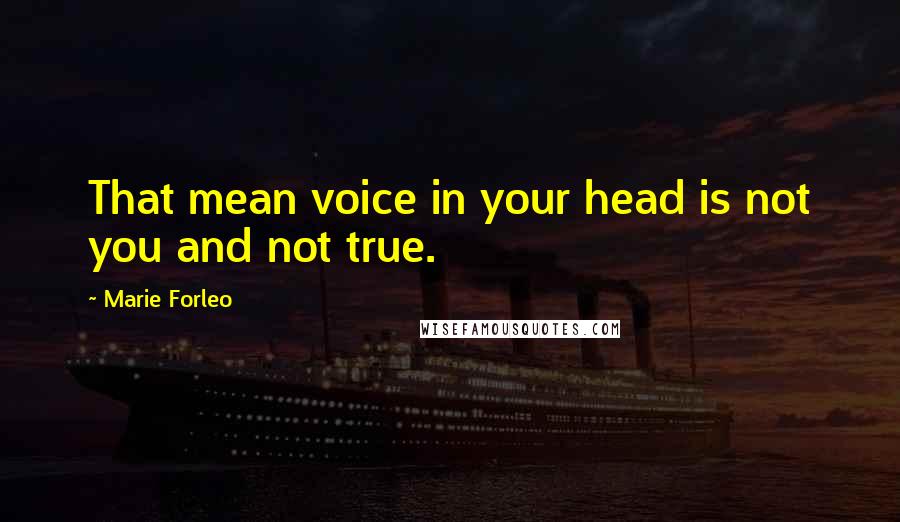 That mean voice in your head is not you and not true.

~ Marie Forleo

WISEFAMOUSQUOTES.COM